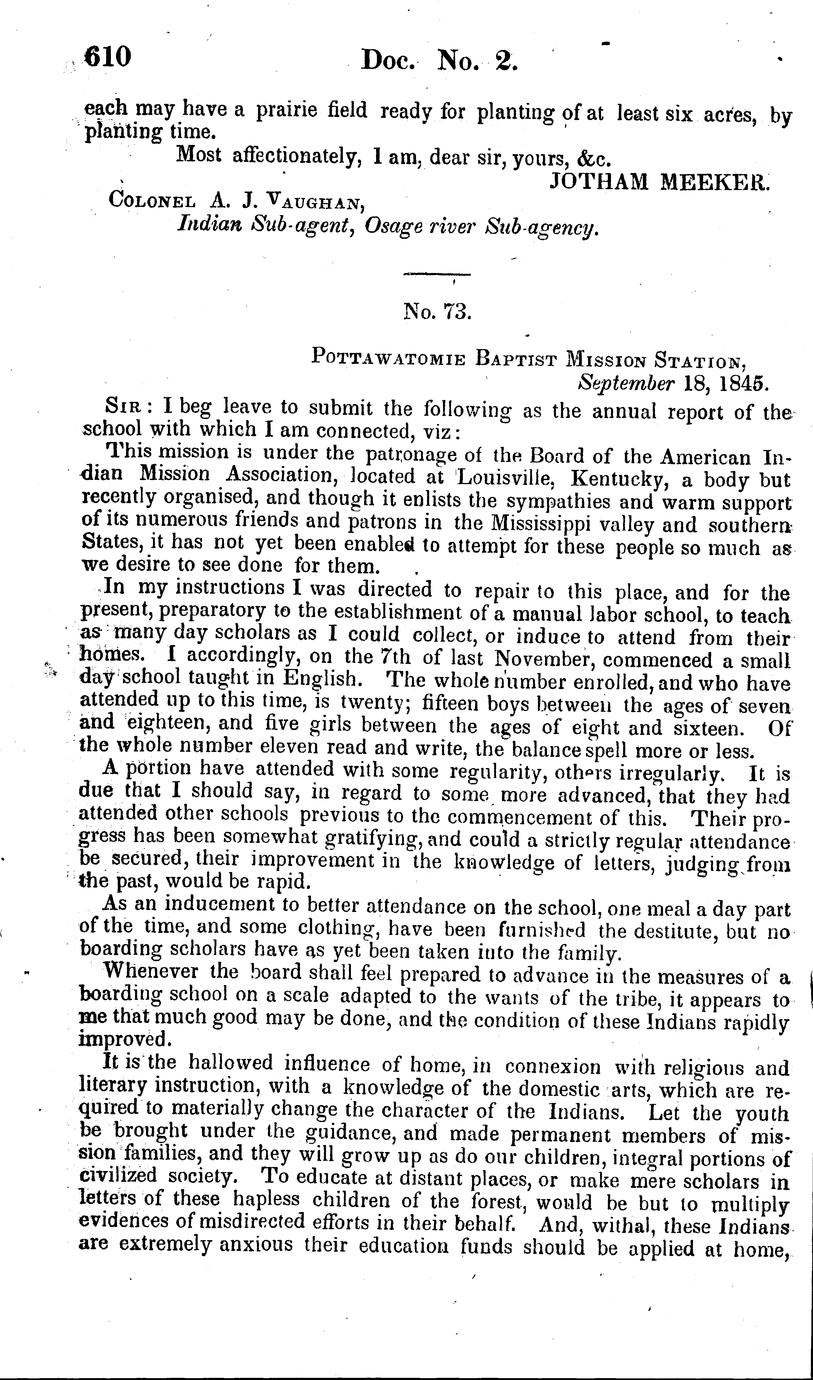 610 Doc. No. 2.

each may have a prairie field ready for planting of at least six acres, by planting time.

Most affectionately, I am, dear sir, yours, &c.

JOTHAM MEEKER.

Colonel A. J. Vaughan,
Indian Sub-agent, Osage river Sub-agency.

No. 73.

Pottawatomie Baptist Mission Station,
September 18, 1845.

Sir: I beg leave to submit the following as the annual report of the school with which I am connected, viz:

This mission is under the patronage of the Board of the American Indian Mission Association, located at Louisville, Kentucky, a body but recently organised, and though it enlists the sympathies and warm support of its numerous friends and patrons in the Mississippi valley and southern States, it has not yet been enabled to attempt for these people so much as we desire to see done for them.

In my instructions I was directed to repair to this place, and for the present, preparatory to the establishment of a manual labor school, to teach as many day scholars as I could collect, or induce to attend from their homes. I accordingly, on the 7th of last November, commenced a small day school taught in English. The whole number enrolled, and who have attended up to this time, is twenty; fifteen boys between the ages of seven and eighteen, and five girls between the ages of eight and sixteen. Of the whole number eleven read and write, the balance spell more or less.

A portion have attended with some regularity, others irregularly. It is due that I should say, in regard to some more advanced, that they had attended other schools previous to the commencement of this. Their progress has been somewhat gratifying, and could a strictly regular attendance be secured, their improvement in the knowledge of letters, judging from the past, would be rapid.

As an inducement to better attendance on the school, one meal a day part of the time, and some clothing, have been furnished the destitute, but no boarding scholars have as yet been taken into the family.

Whenever the board shall feel prepared to advance in the measures of a boarding school on a scale adapted to the wants of the tribe, it appears to me that much good may be done, and the condition of these Indians rapidly improved.

It is the hallowed influence of home, in connexion with religious and literary instruction, with a knowledge of the domestic arts, which are required to materially change the character of the Indians. Let the youth be brought under the guidance, and made permanent members of mission families, and they will grow up as do our children, integral portions of civilized society. To educate at distant places, or make mere scholars in letters of these hapless children of the forest, would be but to multiply evidences of misdirected efforts in their behalf. And, withal, these Indians are extremely anxious their education funds should be applied at home,